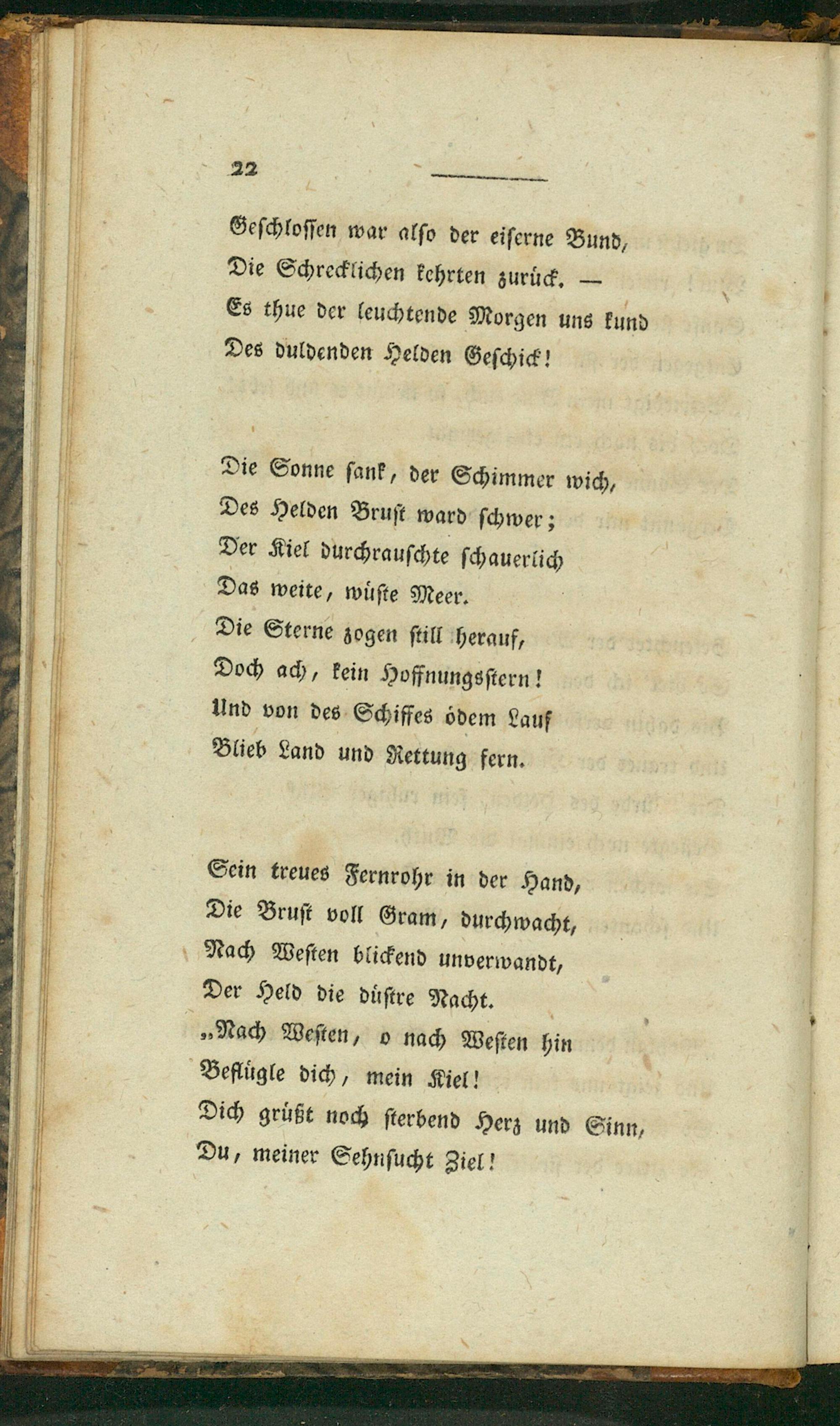 22

Geschlossen war also der eiserne Bund,
Die Schrecklichen kehrten zurück. —
Es thue der leuchtende Morgen uns kund
Des duldenden Helden Geschick!

Die Sonne sank, der Schimmer wich,
Des Helden Brust ward schwer;
Der Kiel durchrauschte schauerlich
Das weite, wüste Meer.
Die Sterne zogen still herauf,
Doch ach, kein Hoffnungsstern!
Und von des Schiffes ödem Lauf
Blieb Land und Rettung fern.

Sein treues Fernrohr in der Hand,
Die Brust voll Gram, durchwacht,
Nach Westen blickend unverwandt,
Der Held die düstre Nacht.
„Nach Westen, o nach Westen hin
Beflügle dich, mein Kiel!
Dich grüßt noch sterbend Herz und Sinn,
Du, meiner Sehnsucht Ziel!